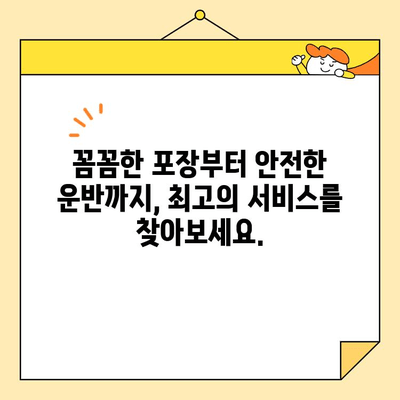 꼼꼼한 포장부터 안전한 운반까지, 최고의 서비스를 찾아보세요.